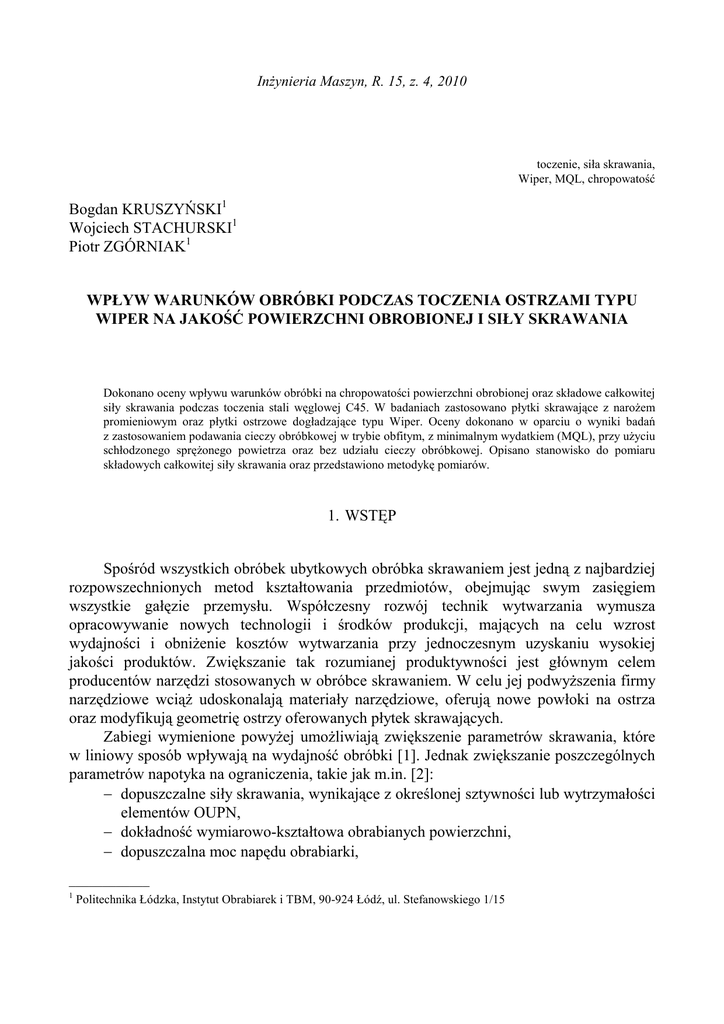 Inżynieria Maszyn, R. 15, z. 4, 2010

toczenie, siła skrawania,
Wiper, MQL, chropowatość

Bogdan KRUSZYŃSKI$^1$
Wojciech STACHURSKI$^1$
Piotr ZGÓRNIAK$^1$

WPŁYW WARUNKÓW OBRÓBKI PODCZAS TOCZENIA OSTRZAMI TYPU WIPER NA JAKOŚĆ POWIERZCHNI OBROBIONEJ I SIŁY SKRAWANIA

Dokonano oceny wpływu warunków obróbki na chropowatości powierzchni obrobionej oraz składowe całkowitej siły skrawania podczas toczenia stali węglowej C45. W badaniach zastosowano płytki skrawające z narożem promieniowym oraz płytki ostrzowe dogładzające typu Wiper. Oceny dokonano w oparciu o wyniki badań z zastosowaniem podawania cieczy obróbkowej w trybie obfitym, z minimalnym wydatkiem (MQL), przy użyciu schłodzonego sprężonego powietrza oraz bez udziału cieczy obróbkowej. Opisano stanowisko do pomiaru składowych całkowitej siły skrawania oraz przedstawiono metodykę pomiarów.

1. WSTĘP

Spośród wszystkich obróbek ubytkowych obróbka skrawaniem jest jedną z najbardziej rozpowszechnionych metod kształtowania przedmiotów, obejmując swym zasięgiem wszystkie gałęzie przemysłu. Współczesny rozwój technik wytwarzania wymusza opracowywanie nowych technologii i środków produkcji, mających na celu wzrost wydajności i obniżenie kosztów wytwarzania przy jednoczesnym uzyskaniu wysokiej jakości produktów. Zwiększanie tak rozumianej produktywności jest głównym celem producentów narzędzi stosowanych w obróbce skrawaniem. W celu jej podwyższenia firmy narzędziowe wciąż udoskonalają materiały narzędziowe, oferują nowe powłoki na ostrza oraz modyfikują geometrię ostrzy oferowanych płytek skrawających.

Zabiegi wymienione powyżej umożliwiają zwiększenie parametrów skrawania, które w liniowy sposób wpływają na wydajność obróbki [1]. Jednak zwiększanie poszczególnych parametrów napotyka na ograniczenia, takie jak m.in. [2]:
– dopuszczalne siły skrawania, wynikające z określonej sztywności lub wytrzymałości elementów OUPN,
– dokładność wymiarowo-kształtowa obrabianych powierzchni,
– dopuszczalna moc napędu obrabiarki,

$^1$ Politechnika Łódzka, Instytut Obrabiarek i TBM, 90-924 Łódź, ul. Stefanowskiego 1/15